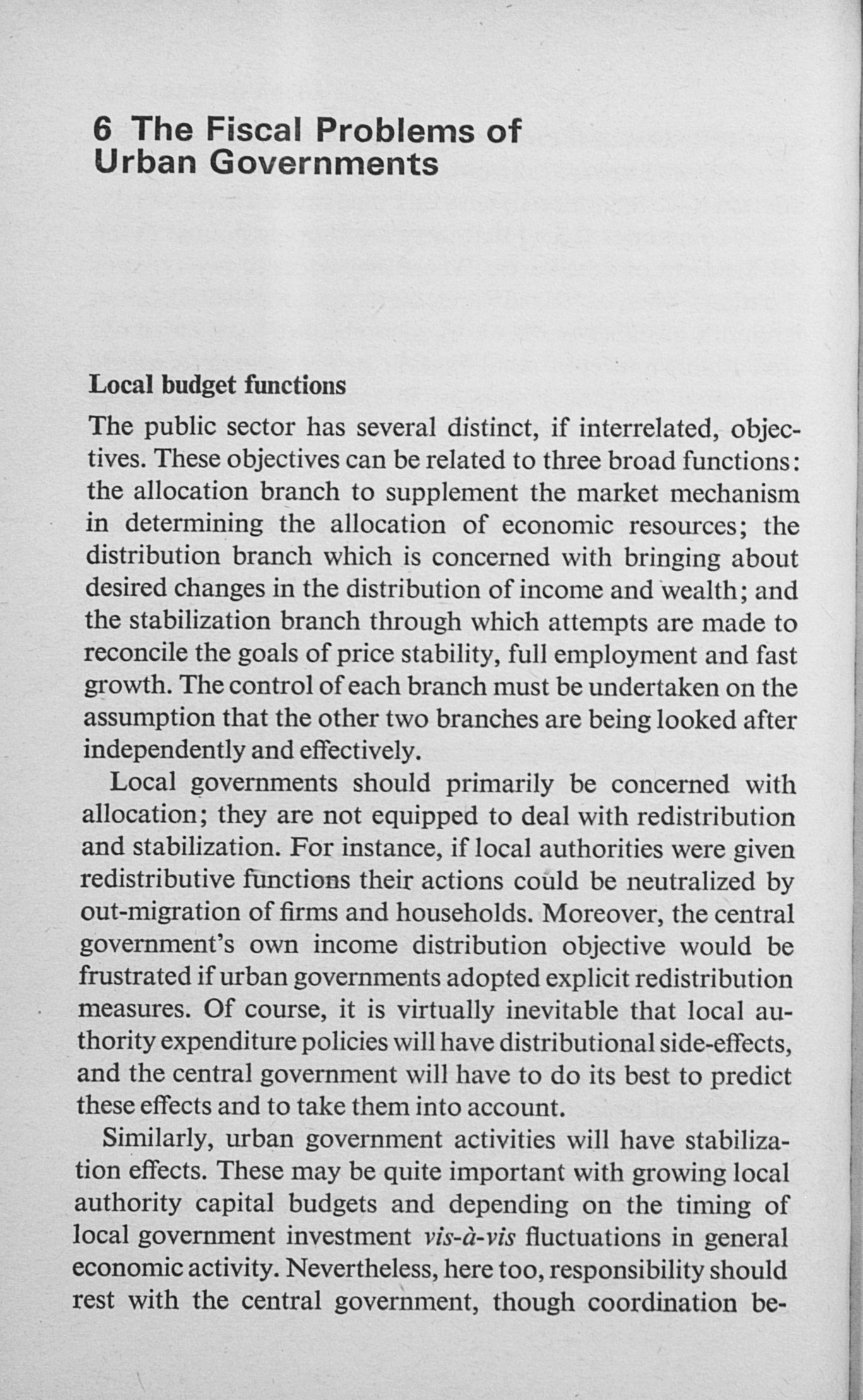 6 The Fiscal Problems of Urban Governments

Local budget functions

The public sector has several distinct, if interrelated, objectives. These objectives can be related to three broad functions: the allocation branch to supplement the market mechanism in determining the allocation of economic resources; the distribution branch which is concerned with bringing about desired changes in the distribution of income and wealth; and the stabilization branch through which attempts are made to reconcile the goals of price stability, full employment and fast growth. The control of each branch must be undertaken on the assumption that the other two branches are being looked after independently and effectively.

Local governments should primarily be concerned with allocation; they are not equipped to deal with redistribution and stabilization. For instance, if local authorities were given redistributive functions their actions could be neutralized by out-migration of firms and households. Moreover, the central government's own income distribution objective would be frustrated if urban governments adopted explicit redistribution measures. Of course, it is virtually inevitable that local authority expenditure policies will have distributional side-effects, and the central government will have to do its best to predict these effects and to take them into account.

Similarly, urban government activities will have stabilization effects. These may be quite important with growing local authority capital budgets and depending on the timing of local government investment vis-à-vis fluctuations in general economic activity. Nevertheless, here too, responsibility should rest with the central government, though coordination be-